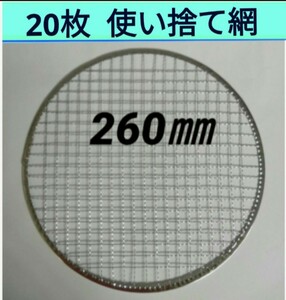 20枚　使い捨て網

260㎜